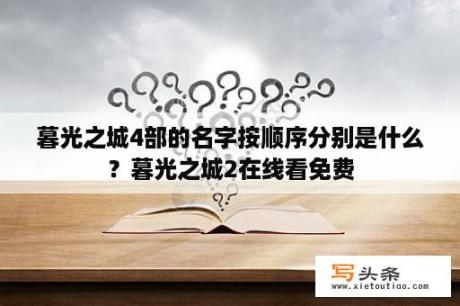 暮光之城4部的名字按顺序分别是什么？暮光之城2在线看免费

写头条
www.xietoutiao.com